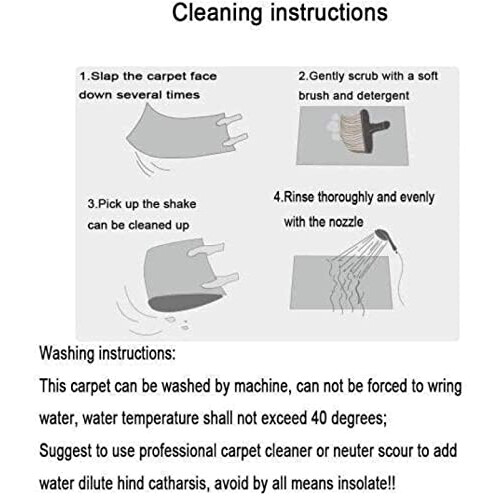 Cleaning instructions

1.Slap the carpet face down several times

2.Gently scrub with a soft brush and detergent

3.Pick up the shake can be cleaned up

4.Rinse thoroughly and evenly with the nozzle

Washing instructions:

This carpet can be washed by machine, can not be forced to wring water, water temperature shall not exceed 40 degrees;

Suggest to use professional carpet cleaner or neuter scour to add water dilute hind catharsis, avoid by all means insolate!!